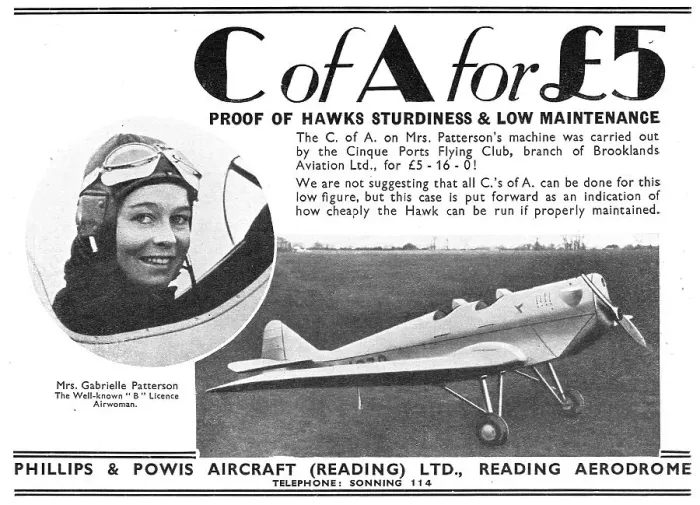 C of A for £5

PROOF OF HAWKS STURDINESS & LOW MAINTENANCE

The C. of A. on Mrs. Patterson's machine was carried out by the Cinque Ports Flying Club, branch of Brooklands Aviation Ltd., for £5 - 16 - 0!

We are not suggesting that all C.'s of A. can be done for this low figure, but this case is put forward as an indication of how cheaply the Hawk can be run if properly maintained.

Mrs. Gabrielle Patterson
The Well-known "B" Licence Airwoman.

PHILLIPS & POWIS AIRCRAFT (READING) LTD., READING AERODROME
TELEPHONE: SONNING 114